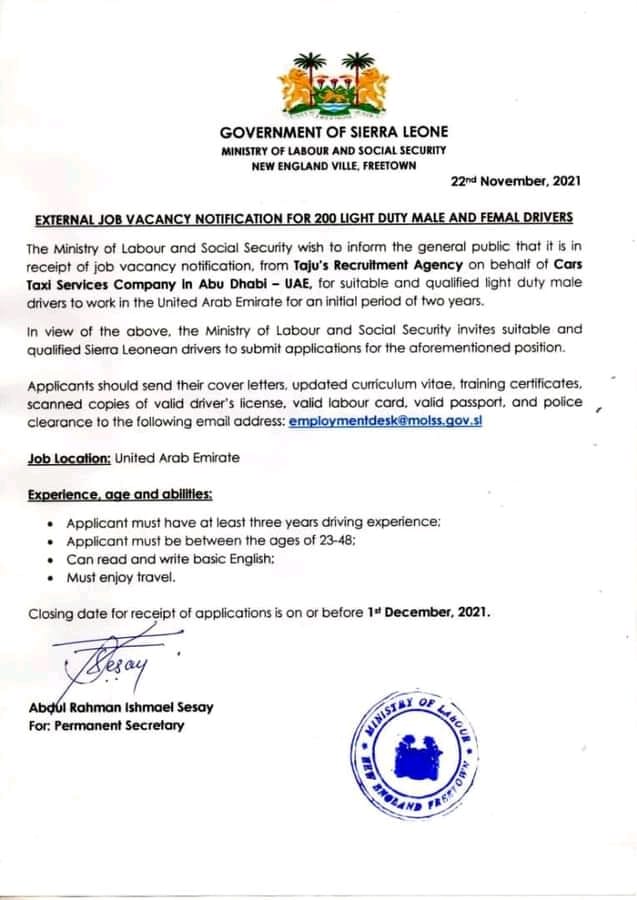 GOVERNMENT OF SIERRA LEONE
MINISTRY OF LABOUR AND SOCIAL SECURITY
NEW ENGLAND VILLE, FREETOWN

22nd November, 2021

EXTERNAL JOB VACANCY NOTIFICATION FOR 200 LIGHT DUTY MALE AND FEMAL DRIVERS

The Ministry of Labour and Social Security wish to inform the general public that it is in receipt of job vacancy notification, from Taju's Recruitment Agency on behalf of Cars Taxi Services Company in Abu Dhabi – UAE, for suitable and qualified light duty male drivers to work in the United Arab Emirate for an initial period of two years.

In view of the above, the Ministry of Labour and Social Security invites suitable and qualified Sierra Leonean drivers to submit applications for the aforementioned position.

Applicants should send their cover letters, updated curriculum vitae, training certificates, scanned copies of valid driver's license, valid labour card, valid passport, and police clearance to the following email address: employmentdesk@molss.gov.sl

Job Location: United Arab Emirate

Experience, age and abilities:
• Applicant must have at least three years driving experience;
• Applicant must be between the ages of 23-48;
• Can read and write basic English;
• Must enjoy travel.

Closing date for receipt of applications is on or before 1st December, 2021.

Sesay

Abdul Rahman Ishmael Sesay
For: Permanent Secretary

MINISTRY OF LABOUR
NEW ENGLAND FREETOWN